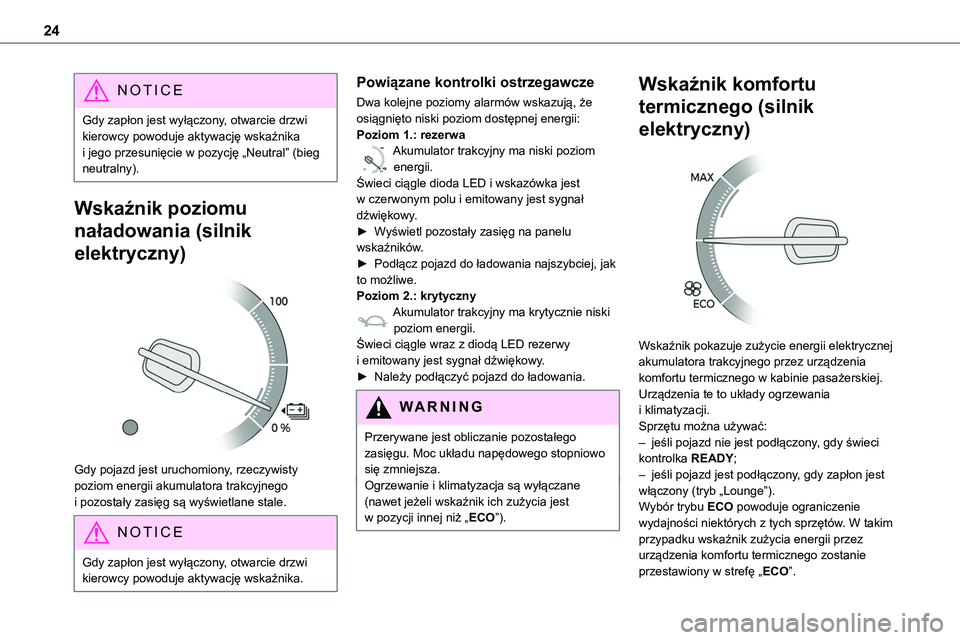 24

NOTICE

Gdy zapłon jest wyłączony, otwarcie drzwi kierowcy powoduje aktywację wskaźnika i jego przesunięcie w pozycję „Neutral” (bieg neutralny).

Wskaźnik poziomu naładowania (silnik elektryczny)

100

0 %

Gdy pojazd jest uruchomiony, rzeczywisty poziom energii akumulatora trakcyjnego i pozostały zasięg są wyświetlane stale.

NOTICE

Gdy zapłon jest wyłączony, otwarcie drzwi kierowcy powoduje aktywację wskaźnika.

Powiązane kontrolki ostrzegawcze

Dwa kolejne poziomy alarmów wskazują, że osiągnięto niski poziom dostępnej energii:
Poziom 1.: rezerwa
Akumulator trakcyjny ma niski poziom energii.
Świeci ciągle dioda LED i wskazówka jest w czerwonym polu i emitowany jest sygnał dźwiękowy.
► Wyświetl pozostały zasięg na panelu wskaźników.
► Podłącz pojazd do ładowania najszybciej, jak to możliwe.
Poziom 2.: krytyczny
Akumulator trakcyjny ma krytycznie niski poziom energii.
Świeci ciągle wraz z diodą LED rezerwy i emitowany jest sygnał dźwiękowy.
► Należy podłączyć pojazd do ładowania.

WARNING

Przerywane jest obliczanie pozostałego zasięgu. Moc układu napędowego stopniowo się zmniejsza.
Ogrzewanie i klimatyzacja są wyłączane (nawet jeżeli wskaźnik ich zużycia jest w pozycji innej niż „ECO”).

Wskaźnik komfortu termicznego (silnik elektryczny)

MAX

ECO

Wskaźnik pokazuje zużycie energii elektrycznej akumulatora trakcyjnego przez urządzenia komfortu termicznego w kabinie pasażerskiej. Urządzenia te to układy ogrzewania i klimatyzacji.
Sprzętu można używać:
– jeśli pojazd nie jest podłączony, gdy świeci kontrolka READY;
– jeśli pojazd jest podłączony, gdy zapłon jest włączony (tryb „Lounge”).
Wybór trybu ECO powoduje ograniczenie wydajności niektórych z tych sprzętów. W takim przypadku wskaźnik zużycia energii przez urządzenia komfortu termicznego zostanie przestawiony w strefę „ECO”.

carmanualsonline.info